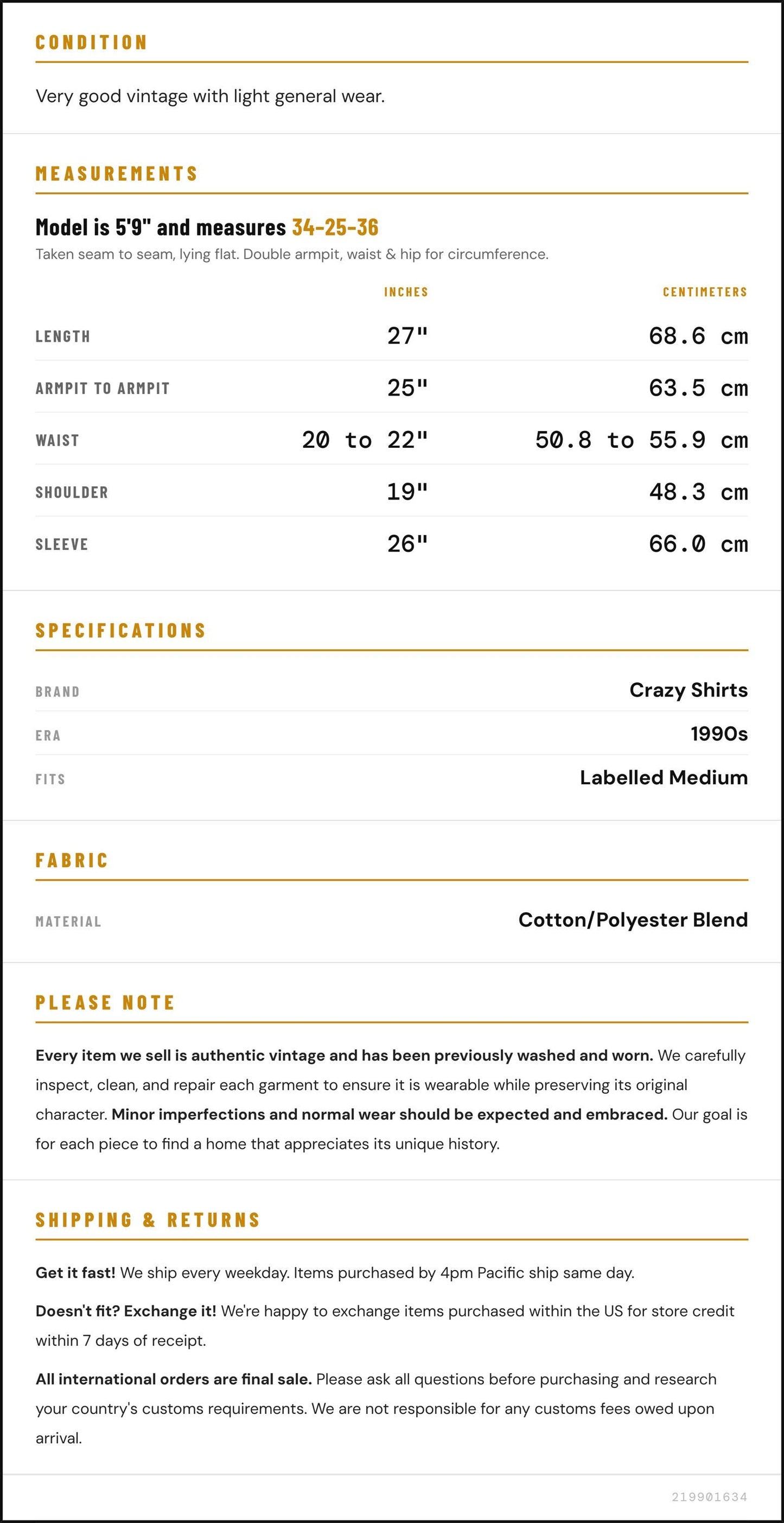 CONDITION

Very good vintage with light general wear.

MEASUREMENTS

Model is 5'9" and measures 34-25-36

Taken seam to seam, lying flat. Double armpit, waist & hip for circumference.

|  | INCHES | CENTIMETERS |
|---|---|---|
| LENGTH | 27" | 68.6 cm |
| ARMPIT TO ARMPIT | 25" | 63.5 cm |
| WAIST | 20 to 22" | 50.8 to 55.9 cm |
| SHOULDER | 19" | 48.3 cm |
| SLEEVE | 26" | 66.0 cm |

SPECIFICATIONS

BRAND
Crazy Shirts

ERA
1990s

FITS
Labelled Medium

FABRIC

MATERIAL
Cotton/Polyester Blend

PLEASE NOTE

Every item we sell is authentic vintage and has been previously washed and worn. We carefully inspect, clean, and repair each garment to ensure it is wearable while preserving its original character. Minor imperfections and normal wear should be expected and embraced. Our goal is for each piece to find a home that appreciates its unique history.

SHIPPING & RETURNS

Get it fast! We ship every weekday. Items purchased by 4pm Pacific ship same day.

Doesn't fit? Exchange it! We're happy to exchange items purchased within the US for store credit within 7 days of receipt.

All international orders are final sale. Please ask all questions before purchasing and research your country's customs requirements. We are not responsible for any customs fees owed upon arrival.

219901634